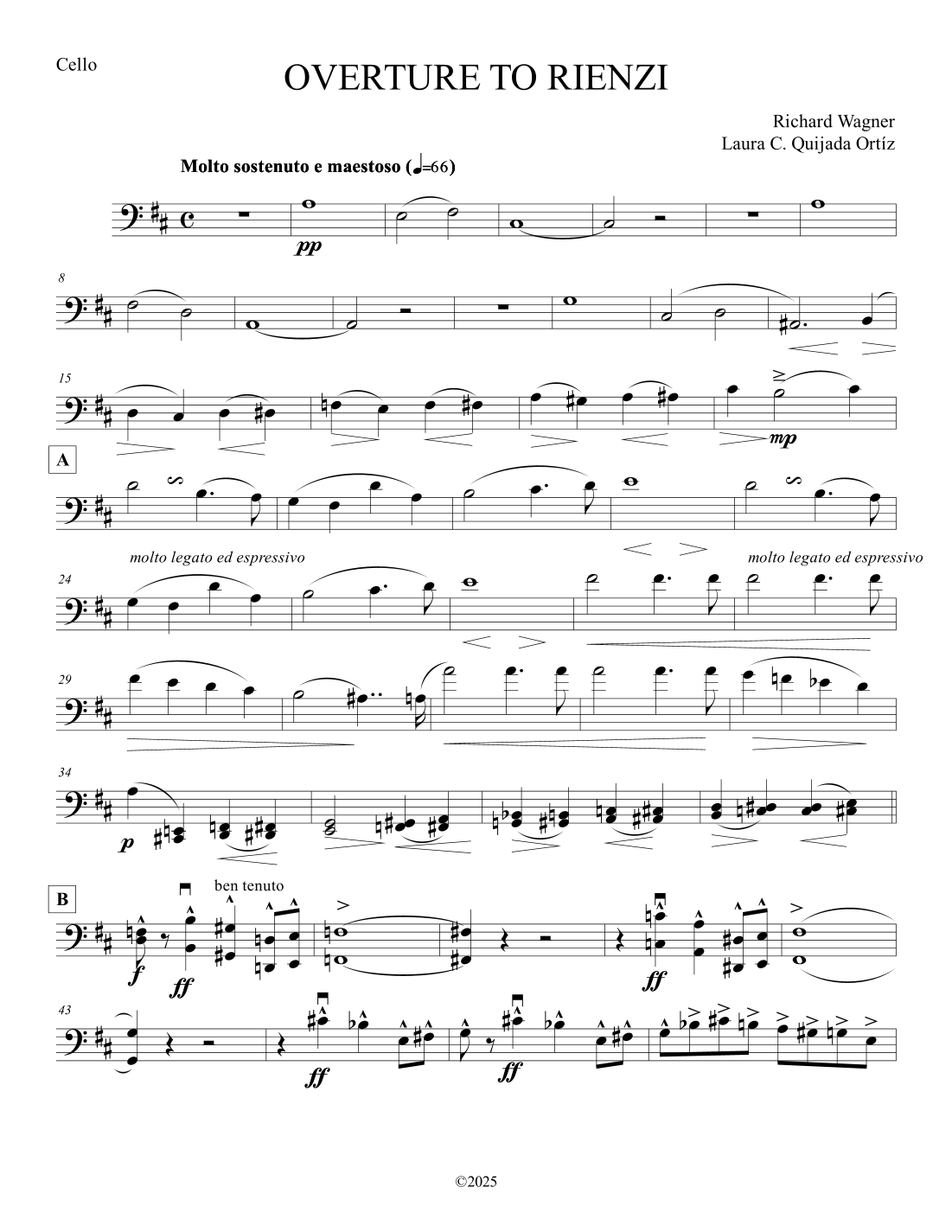 Cello

OVERTURE TO RIENZI

Richard Wagner
Laura C. Quijada Ortíz

Molto sostenuto e maestoso (♩=66)

pp

8

15

mp

A

molto legato ed espressivo

molto legato ed espressivo

24

29

34

p

B

ben tenuto

f

ff

ff

43

ff

ff

©2025